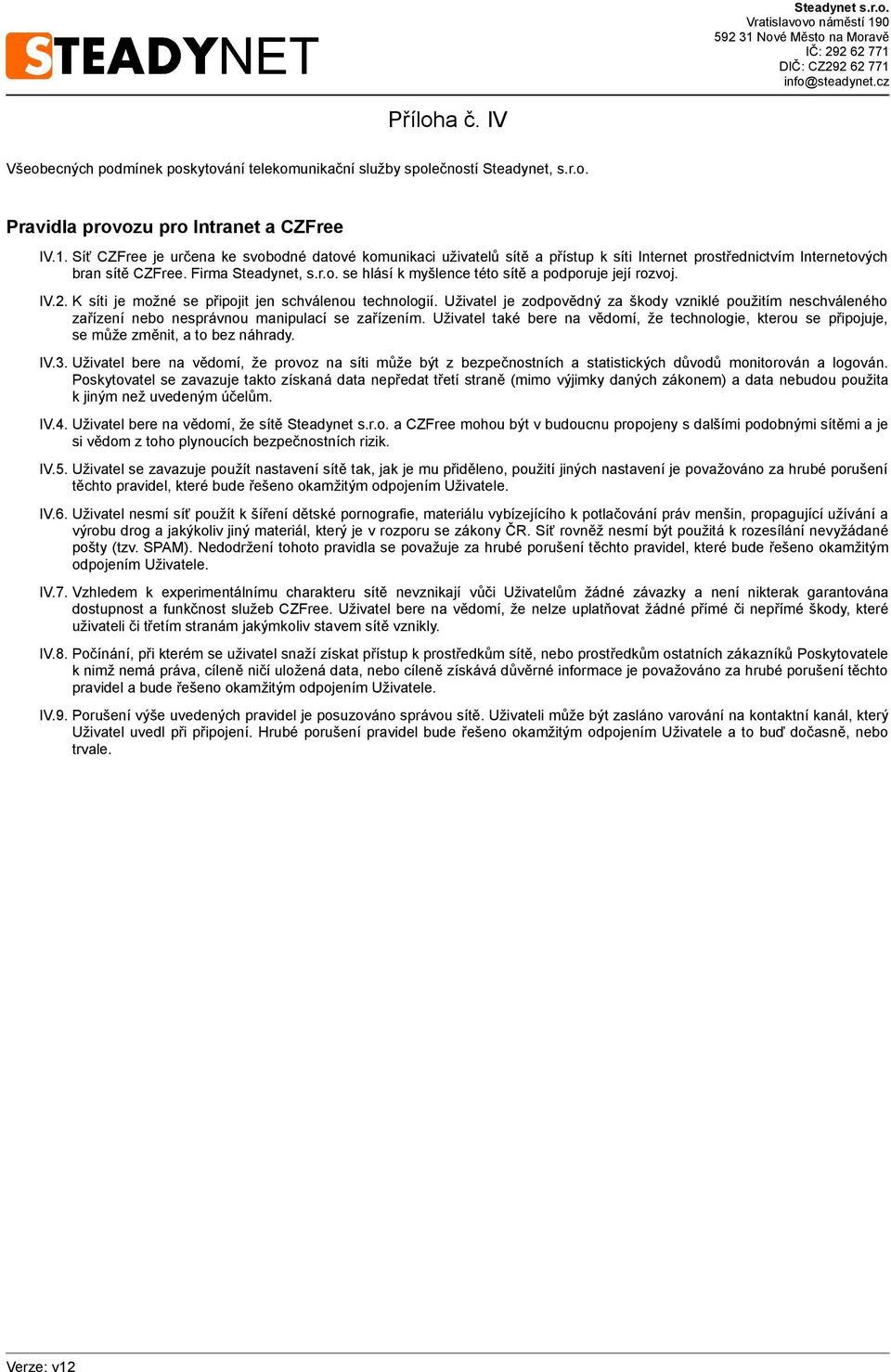 STEADYNET

Steadynet s.r.o.
Vratislavovo náměstí 190
592 31 Nové Město na Moravě
IČ: 292 62 771
DIČ: CZ292 62 771
info@steadynet.cz

Příloha č. IV

Všeobecných podmínek poskytování telekomunikační služby společností Steadynet, s.r.o.

Pravidla provozu pro Intranet a CZFree

IV.1. Síť CZFree je určena ke svobodné datové komunikaci uživatelů sítě a přístup k síti Internet prostřednictvím Internetových bran sítě CZFree. Firma Steadynet, s.r.o. se hlásí k myšlence této sítě a podporuje její rozvoj.

IV.2. K síti je možné se připojit jen schválenou technologií. Uživatel je zodpovědný za škody vzniklé použitím neschváleného zařízení nebo nesprávnou manipulací se zařízením. Uživatel také bere na vědomí, že technologie, kterou se připojuje, se může změnit, a to bez náhrady.

IV.3. Uživatel bere na vědomí, že provoz na síti může být z bezpečnostních a statistických důvodů monitorován a logován. Poskytovatel se zavazuje takto získaná data nepředat třetí straně (mimo výjimky daných zákonem) a data nebudou použita k jiným než uvedeným účelům.

IV.4. Uživatel bere na vědomí, že sítě Steadynet s.r.o. a CZFree mohou být v budoucnu propojeny s dalšími podobnými sítěmi a je si vědom z toho plynoucích bezpečnostních rizik.

IV.5. Uživatel se zavazuje použít nastavení sítě tak, jak je mu přiděleno, použití jiných nastavení je považováno za hrubé porušení těchto pravidel, které bude řešeno okamžitým odpojením Uživatele.

IV.6. Uživatel nesmí síť použít k šíření dětské pornografie, materiálu vybízejícího k potlačování práv menšin, propagující užívání a výrobu drog a jakýkoliv jiný materiál, který je v rozporu se zákony ČR. Síť rovněž nesmí být použitá k rozesílání nevyžádané pošty (tzv. SPAM). Nedodržení tohoto pravidla se považuje za hrubé porušení těchto pravidel, které bude řešeno okamžitým odpojením Uživatele.

IV.7. Vzhledem k experimentálnímu charakteru sítě nevznikají vůči Uživatelům žádné závazky a není nikterak garantována dostupnost a funkčnost služeb CZFree. Uživatel bere na vědomí, že nelze uplatňovat žádné přímé či nepřímé škody, které uživateli či třetím stranám jakýmkoliv stavem sítě vznikly.

IV.8. Počínání, při kterém se uživatel snaží získat přístup k prostředkům sítě, nebo prostředkům ostatních zákazníků Poskytovatele k nimž nemá práva, cíleně ničí uložená data, nebo cíleně získává důvěrné informace je považováno za hrubé porušení těchto pravidel a bude řešeno okamžitým odpojením Uživatele.

IV.9. Porušení výše uvedených pravidel je posuzováno správou sítě. Uživateli může být zasláno varování na kontaktní kanál, který Uživatel uvedl při připojení. Hrubé porušení pravidel bude řešeno okamžitým odpojením Uživatele a to buď dočasně, nebo trvale.

Verze: v12